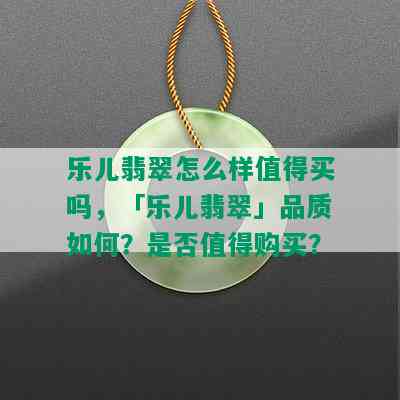 乐儿翡翠怎么样值得买吗，「乐儿翡翠」品质如何？是否值得购买？